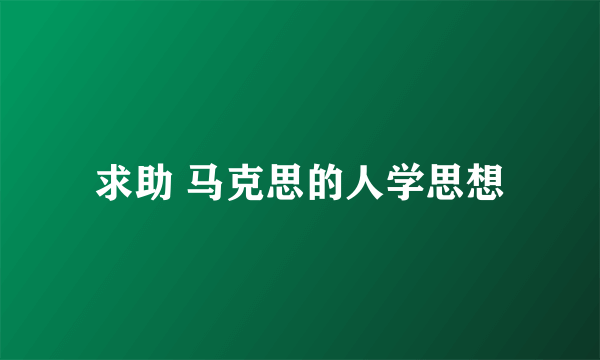 求助 马克思的人学思想